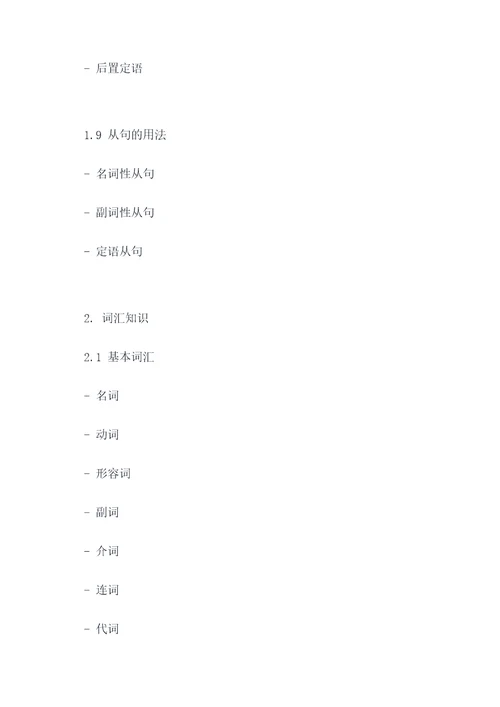 - 后置定语

1.9 从句的用法

- 名词性从句

- 副词性从句

- 定语从句

2. 词汇知识

2.1 基本词汇

- 名词

- 动词

- 形容词

- 副词

- 介词

- 连词

- 代词